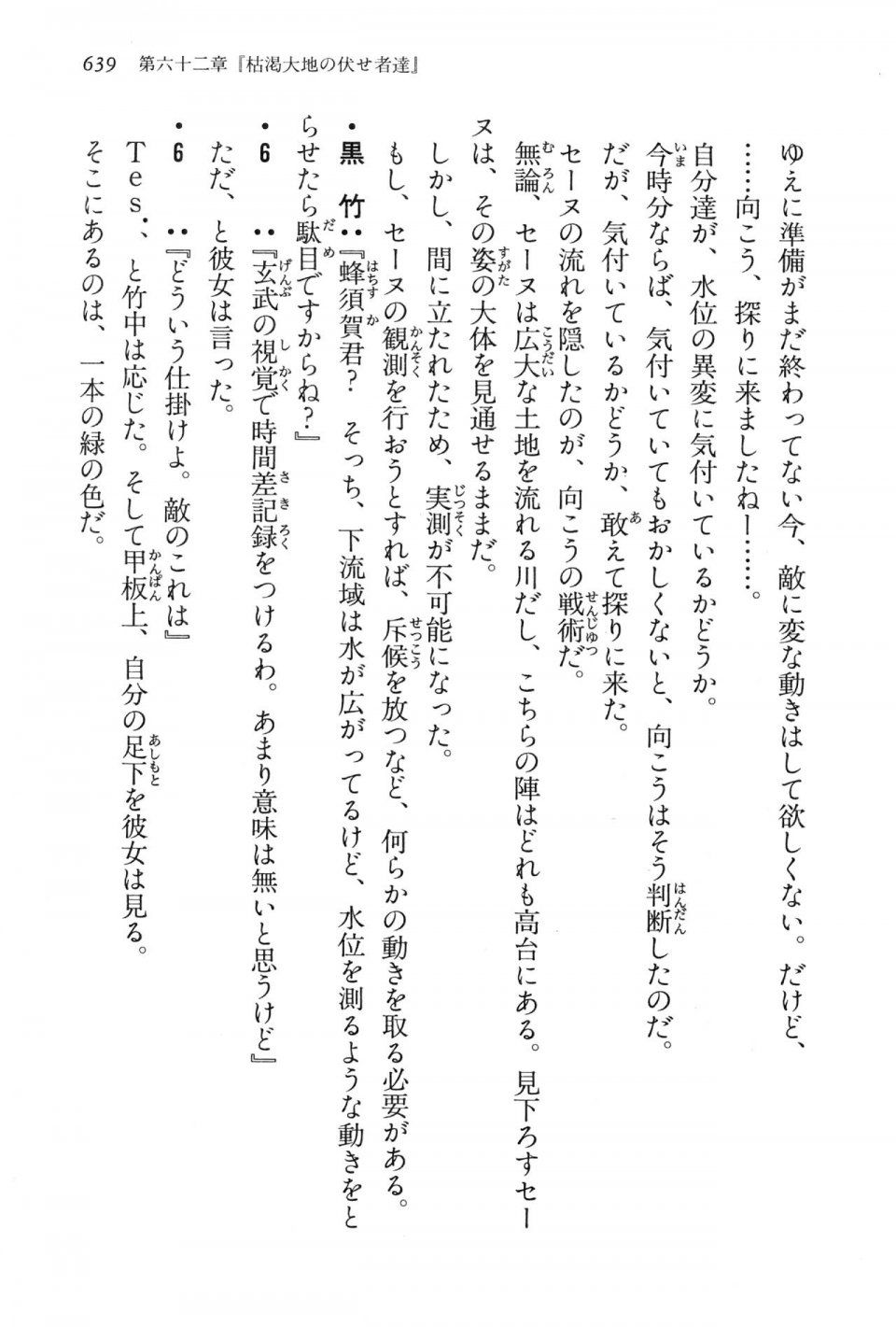 639　第六十二章『枯渇大地の伏せ者達』

ゆえに準備がまだ終わってない今、敵に変な動きはして欲しくない。だけど、

……向こう、探りに来ましたねー……。

自分達が、水位の異変に気付いているかどうか。

今時分ならば、気付いていてもおかしくないと、向こうはそう判断したのだ。

だが、気付いているかどうか、敢えて探りに来た。

セーヌの流れを隠したのが、向こうの戦術だ。

無論、セーヌは広大な土地を流れる川だし、こちらの陣はどれも高台にある。見下ろすセーヌは、その姿の大体を見通せるままだ。

しかし、間に立たれたため、実測が不可能になった。

もし、セーヌの観測を行おうとすれば、斥候を放つなど、何らかの動きを取る必要がある。

・黒　竹：『蜂須賀君？　そっち、下流域は水が広がってるけど、水位を測るような動きをとらせたら駄目ですからね？』

・６　　：『玄武の視覚で時間差記録をつけるわ。あまり意味は無いと思うけど』

ただ、と彼女は言った。

・６　　：『どういう仕掛けよ。敵のこれは』

Ｔｅｓ．、と竹中は応じた。そして甲板上、自分の足下を彼女は見る。

そこにあるのは、一本の緑の色だ。